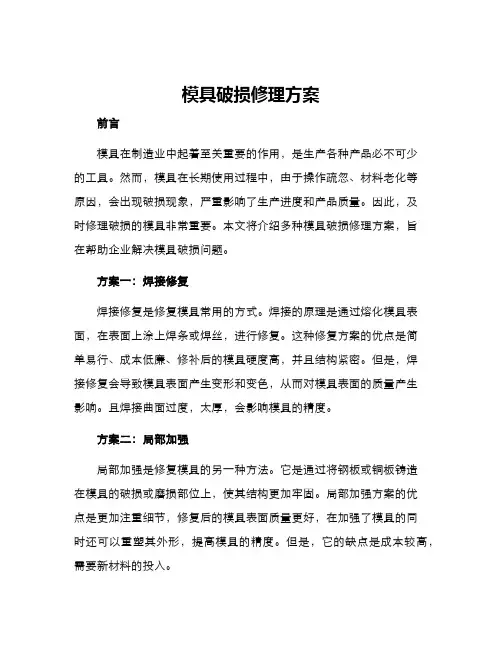 模具破损修理方案

前言

模具在制造业中起着至关重要的作用，是生产各种产品必不可少的工具。然而，模具在长期使用过程中，由于操作疏忽、材料老化等原因，会出现破损现象，严重影响了生产进度和产品质量。因此，及时修理破损的模具非常重要。本文将介绍多种模具破损修理方案，旨在帮助企业解决模具破损问题。

方案一：焊接修复

焊接修复是修复模具常用的方式。焊接的原理是通过熔化模具表面，在表面上涂上焊条或焊丝，进行修复。这种修复方案的优点是简单易行、成本低廉、修补后的模具硬度高，并且结构紧密。但是，焊接修复会导致模具表面产生变形和变色，从而对模具表面的质量产生影响。且焊接曲面过度，太厚，会影响模具的精度。

方案二：局部加强

局部加强是修复模具的另一种方法。它是通过将钢板或铜板铸造在模具的破损或磨损部位上，使其结构更加牢固。局部加强方案的优点是更加注重细节，修复后的模具表面质量更好，在加强了模具的同时还可以重塑其外形，提高模具的精度。但是，它的缺点是成本较高，需要新材料的投入。